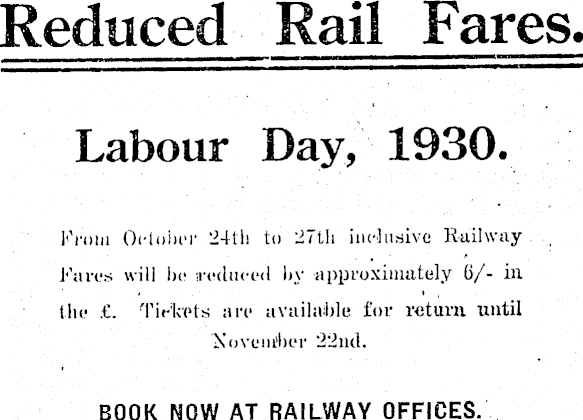 Reduced Rail Fares.

Labour Day, 1930.

From October 24th to 27th inclusive Railway Fares will be reduced by approximately 6/- in the £. Tickets are available for return until November 22nd.

BOOK NOW AT RAILWAY OFFICES.